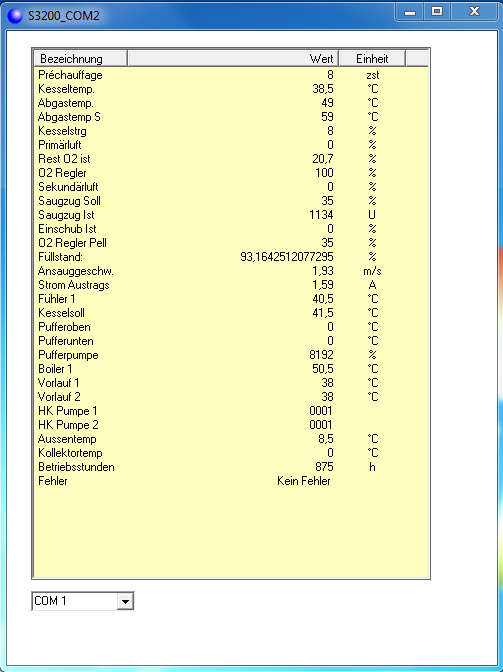 S3200_COM2

| Bezeichnung | Wert | Einheit |
|---|---|---|
| Préchauffage | 8 | zst |
| Kesseltemp. | 38,5 | °C |
| Abgastemp. | 49 | °C |
| Abgastemp S | 59 | °C |
| Kesselstrg | 8 | % |
| Primärluft | 0 | % |
| Rest O2 ist | 20,7 | % |
| O2 Regler | 100 | % |
| Sekundärluft | 0 | % |
| Saugzug Soll | 35 | % |
| Saugzug Ist | 1134 | U |
| Einschub Ist | 0 | % |
| O2 Regler Pell | 35 | % |
| Füllstand: | 93,1642512077295 | % |
| Ansauggeschw. | 1,93 | m/s |
| Strom Austrags | 1,59 | A |
| Fühler 1 | 40,5 | °C |
| Kesselsoll | 41,5 | °C |
| Pufferoben | 0 | °C |
| Pufferunten | 0 | °C |
| Pufferpumpe | 8192 | % |
| Boiler 1 | 50,5 | °C |
| Vorlauf 1 | 38 | °C |
| Vorlauf 2 | 38 | °C |
| HK Pumpe 1 | 0001 | |
| HK Pumpe 2 | 0001 | |
| Aussentemp | 8,5 | °C |
| Kollektortemp | 0 | °C |
| Betriebsstunden | 875 | h |
| Fehler | Kein Fehler | |

COM 1